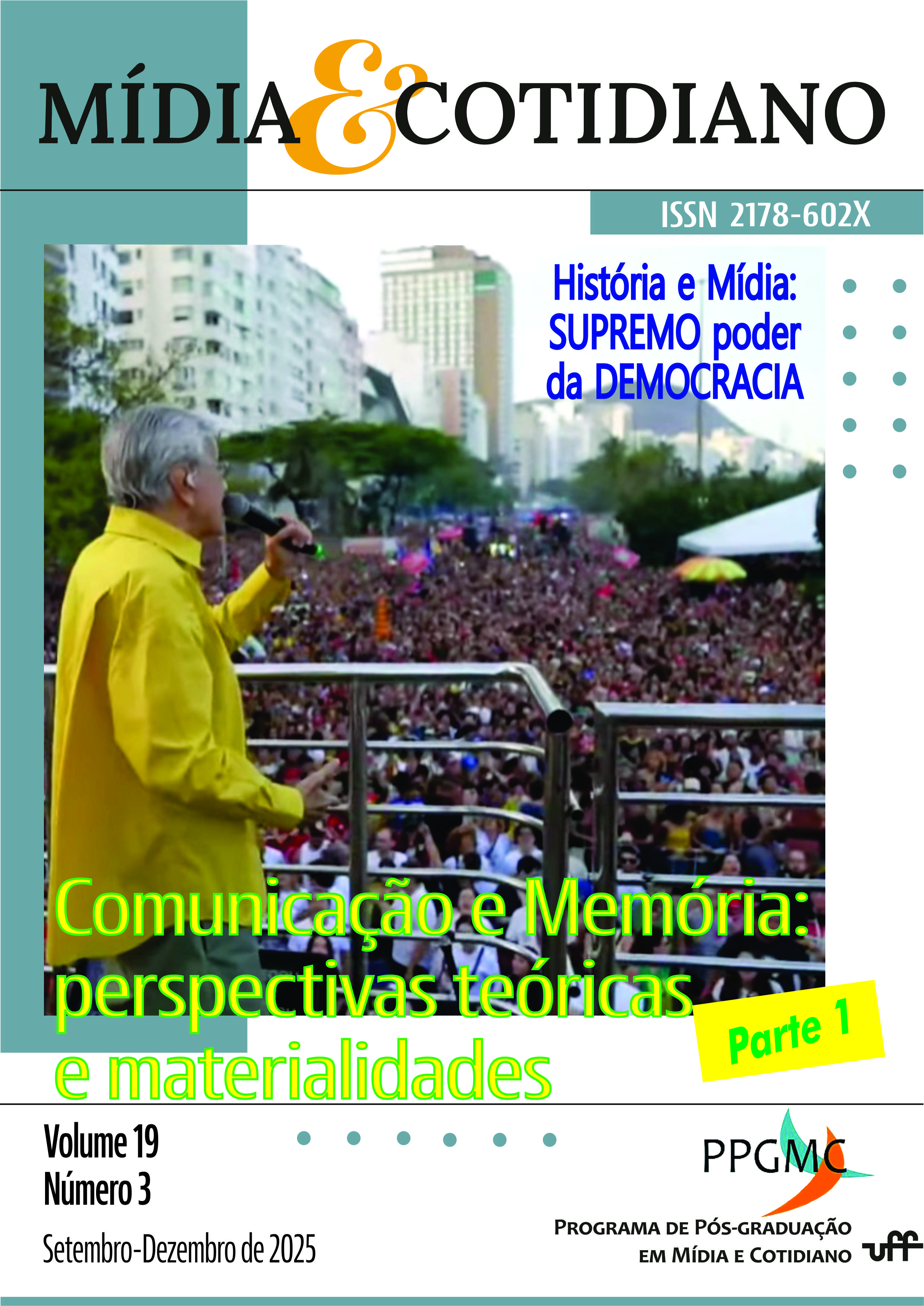 MÍDIA & COTIDIANO

ISSN 2178-602X

História e Mídia:
SUPREMO poder
da DEMOCRACIA

Comunicação e Memória:
perspectivas teóricas
e materialidades

Parte 1

Volume 19
Número 3
Setembro-Dezembro de 2025

PPGMC
PROGRAMA DE PÓS-GRADUAÇÃO
EM MÍDIA E COTIDIANO
uff